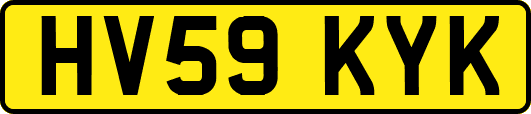 HV59 KYK